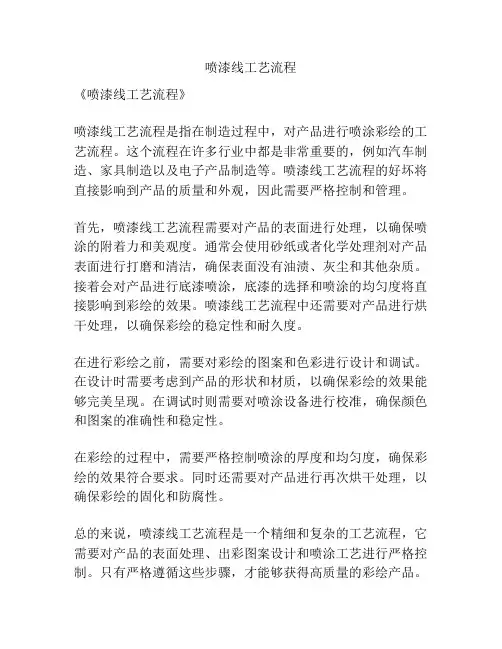 喷漆线工艺流程

《喷漆线工艺流程》

喷漆线工艺流程是指在制造过程中，对产品进行喷涂彩绘的工艺流程。这个流程在许多行业中都是非常重要的，例如汽车制造、家具制造以及电子产品制造等。喷漆线工艺流程的好坏将直接影响到产品的质量和外观，因此需要严格控制和管理。

首先，喷漆线工艺流程需要对产品的表面进行处理，以确保喷涂的附着力和美观度。通常会使用砂纸或者化学处理剂对产品表面进行打磨和清洁，确保表面没有油渍、灰尘和其他杂质。接着会对产品进行底漆喷涂，底漆的选择和喷涂的均匀度将直接影响到彩绘的效果。喷漆线工艺流程中还需要对产品进行烘干处理，以确保彩绘的稳定性和耐久度。

在进行彩绘之前，需要对彩绘的图案和色彩进行设计和调试。在设计时需要考虑到产品的形状和材质，以确保彩绘的效果能够完美呈现。在调试时则需要对喷涂设备进行校准，确保颜色和图案的准确性和稳定性。

在彩绘的过程中，需要严格控制喷涂的厚度和均匀度，确保彩绘的效果符合要求。同时还需要对产品进行再次烘干处理，以确保彩绘的固化和防腐性。

总的来说，喷漆线工艺流程是一个精细和复杂的工艺流程，它需要对产品的表面处理、出彩图案设计和喷涂工艺进行严格控制。只有严格遵循这些步骤，才能够获得高质量的彩绘产品。